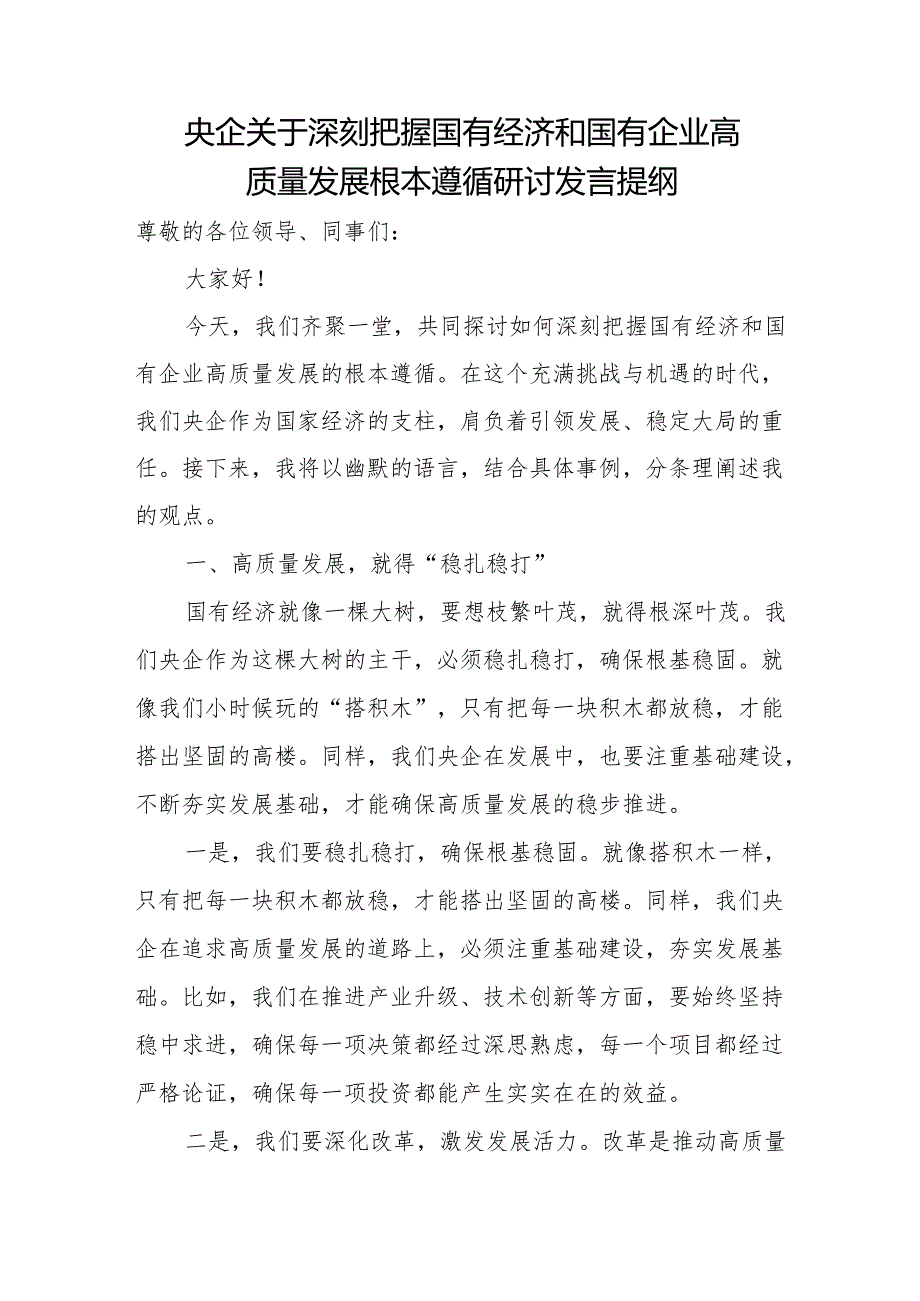 央企关于深刻把握国有经济和国有企业高质量发展根本遵循研讨发言提纲

尊敬的各位领导、同事们：

大家好！

今天，我们齐聚一堂，共同探讨如何深刻把握国有经济和国有企业高质量发展的根本遵循。在这个充满挑战与机遇的时代，我们央企作为国家经济的支柱，肩负着引领发展、稳定大局的重任。接下来，我将以幽默的语言，结合具体事例，分条理阐述我的观点。

一、高质量发展，就得“稳扎稳打”

国有经济就像一棵大树，要想枝繁叶茂，就得根深叶茂。我们央企作为这棵大树的主干，必须稳扎稳打，确保根基稳固。就像我们小时候玩的“搭积木”，只有把每一块积木都放稳，才能搭出坚固的高楼。同样，我们央企在发展中，也要注重基础建设，不断夯实发展基础，才能确保高质量发展的稳步推进。

一是，我们要稳扎稳打，确保根基稳固。就像搭积木一样，只有把每一块积木都放稳，才能搭出坚固的高楼。同样，我们央企在追求高质量发展的道路上，必须注重基础建设，夯实发展基础。比如，我们在推进产业升级、技术创新等方面，要始终坚持稳中求进，确保每一项决策都经过深思熟虑，每一个项目都经过严格论证，确保每一项投资都能产生实实在在的效益。

二是，我们要深化改革，激发发展活力。改革是推动高质量